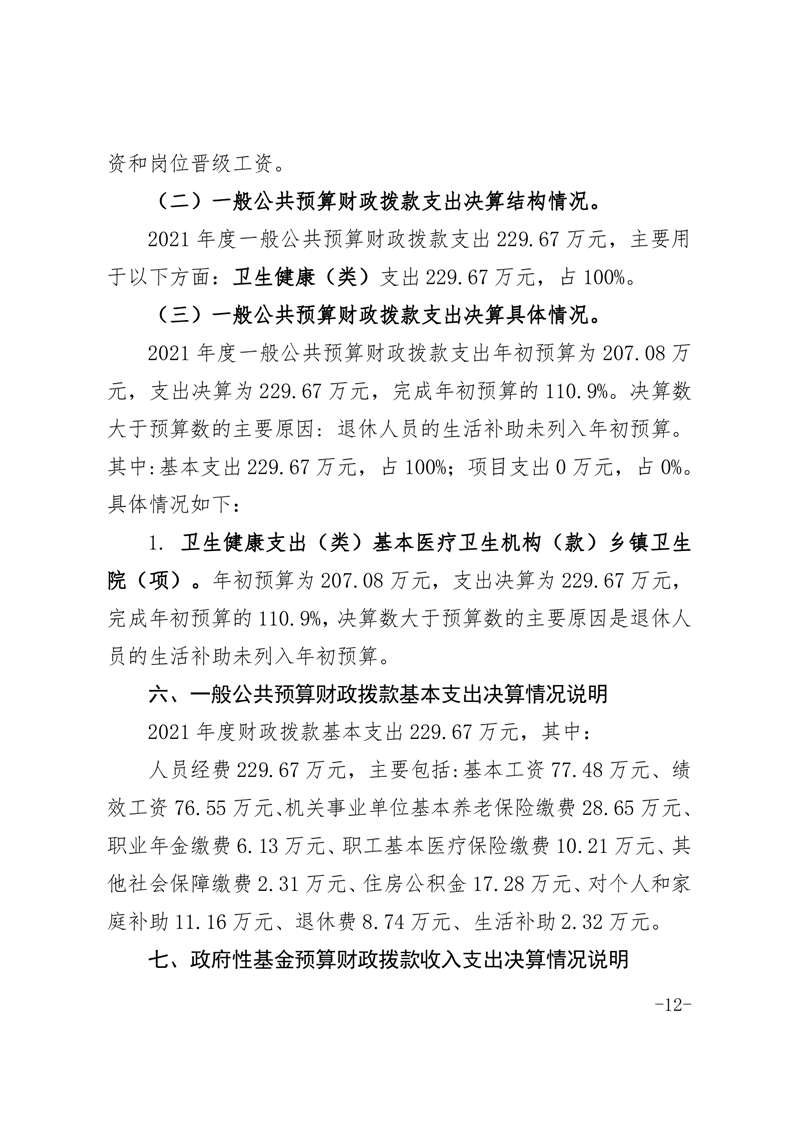 资和岗位晋级工资。

（二）一般公共预算财政拨款支出决算结构情况。

2021 年度一般公共预算财政拨款支出 229.67 万元，主要用于以下方面：卫生健康（类）支出 229.67 万元，占 100%。

（三）一般公共预算财政拨款支出决算具体情况。

2021 年度一般公共预算财政拨款支出年初预算为 207.08 万元，支出决算为 229.67 万元，完成年初预算的 110.9%。决算数大于预算数的主要原因：退休人员的生活补助未列入年初预算。其中:基本支出 229.67 万元，占 100%；项目支出 0 万元，占 0%。具体情况如下：

1. 卫生健康支出（类）基本医疗卫生机构（款）乡镇卫生院（项）。年初预算为 207.08 万元，支出决算为 229.67 万元，完成年初预算的 110.9%，决算数大于预算数的主要原因是退休人员的生活补助未列入年初预算。

六、一般公共预算财政拨款基本支出决算情况说明

2021 年度财政拨款基本支出 229.67 万元，其中：

人员经费 229.67 万元，主要包括:基本工资 77.48 万元、绩效工资 76.55 万元、机关事业单位基本养老保险缴费 28.65 万元、职业年金缴费 6.13 万元、职工基本医疗保险缴费 10.21 万元、其他社会保障缴费 2.31 万元、住房公积金 17.28 万元、对个人和家庭补助 11.16 万元、退休费 8.74 万元、生活补助 2.32 万元。

七、政府性基金预算财政拨款收入支出决算情况说明

-12-